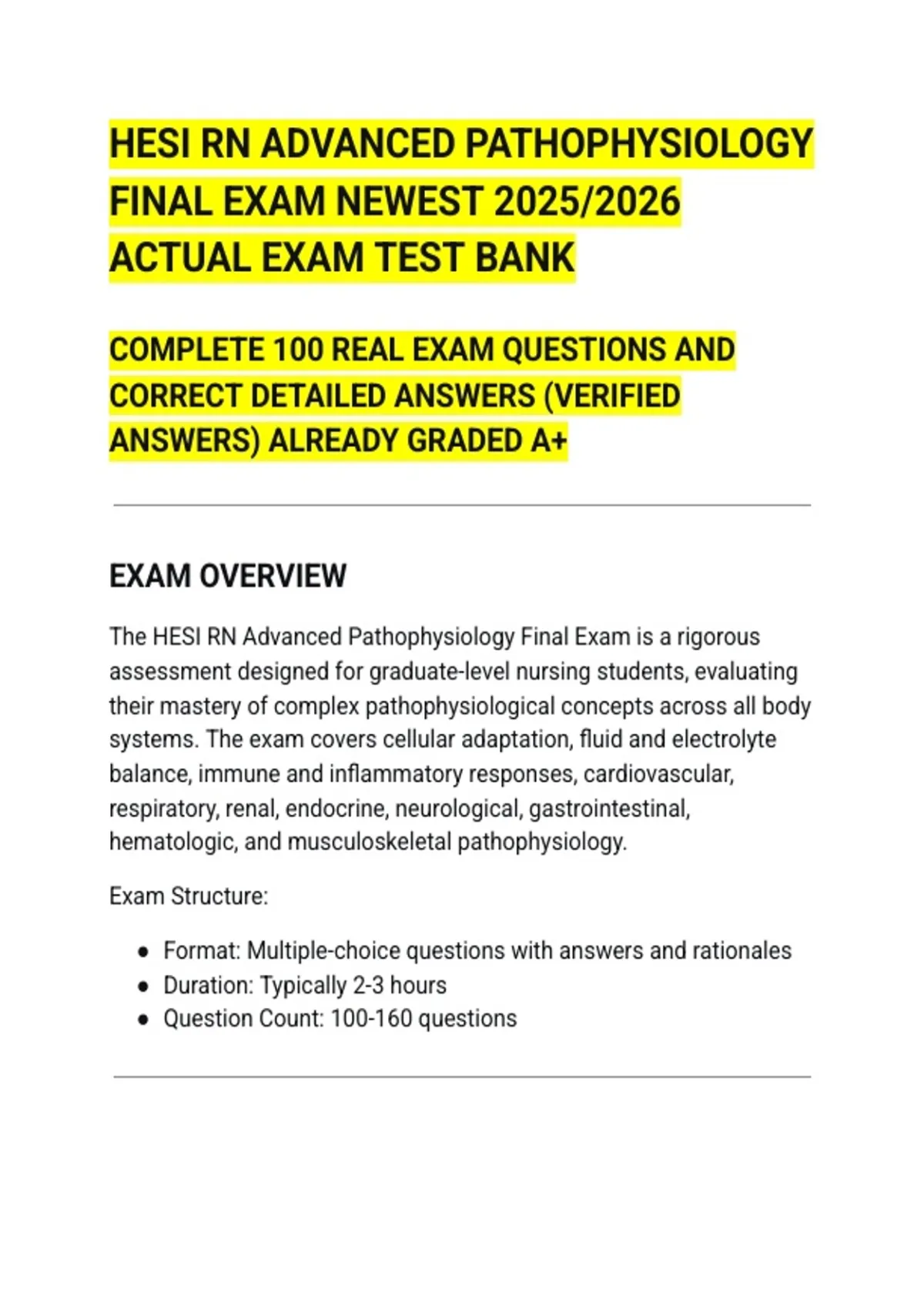 HESI RN ADVANCED PATHOPHYSIOLOGY FINAL EXAM NEWEST 2025/2026 ACTUAL EXAM TEST BANK

COMPLETE 100 REAL EXAM QUESTIONS AND CORRECT DETAILED ANSWERS (VERIFIED ANSWERS) ALREADY GRADED A+

EXAM OVERVIEW

The HESI RN Advanced Pathophysiology Final Exam is a rigorous assessment designed for graduate-level nursing students, evaluating their mastery of complex pathophysiological concepts across all body systems. The exam covers cellular adaptation, fluid and electrolyte balance, immune and inflammatory responses, cardiovascular, respiratory, renal, endocrine, neurological, gastrointestinal, hematologic, and musculoskeletal pathophysiology.

Exam Structure:

- Format: Multiple-choice questions with answers and rationales
- Duration: Typically 2-3 hours
- Question Count: 100-160 questions